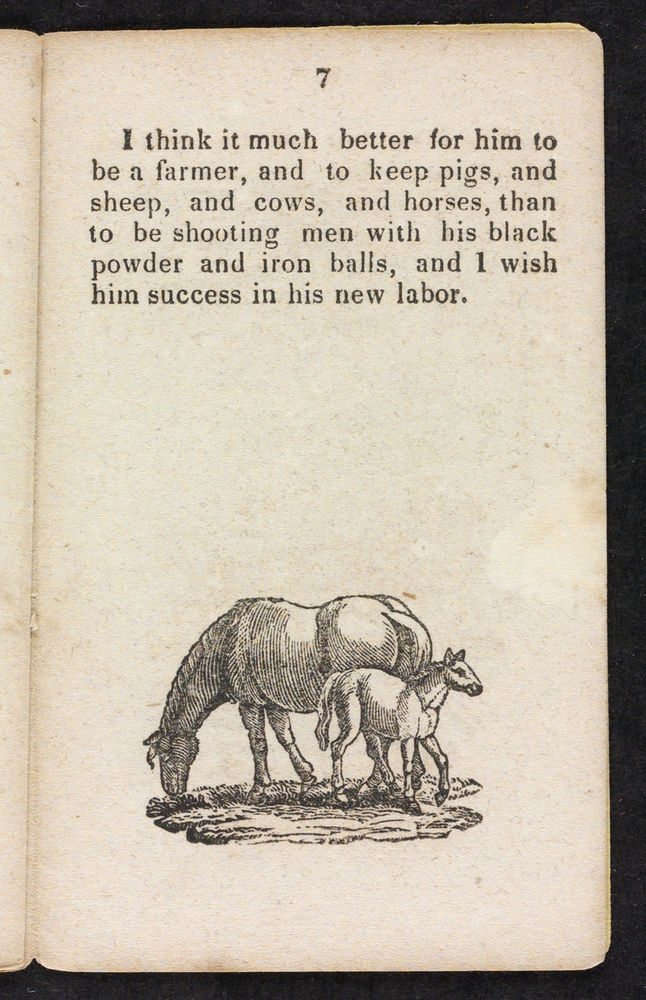 7

I think it much better for him to be a farmer, and to keep pigs, and sheep, and cows, and horses, than to be shooting men with his black powder and iron balls, and I wish him success in his new labor.